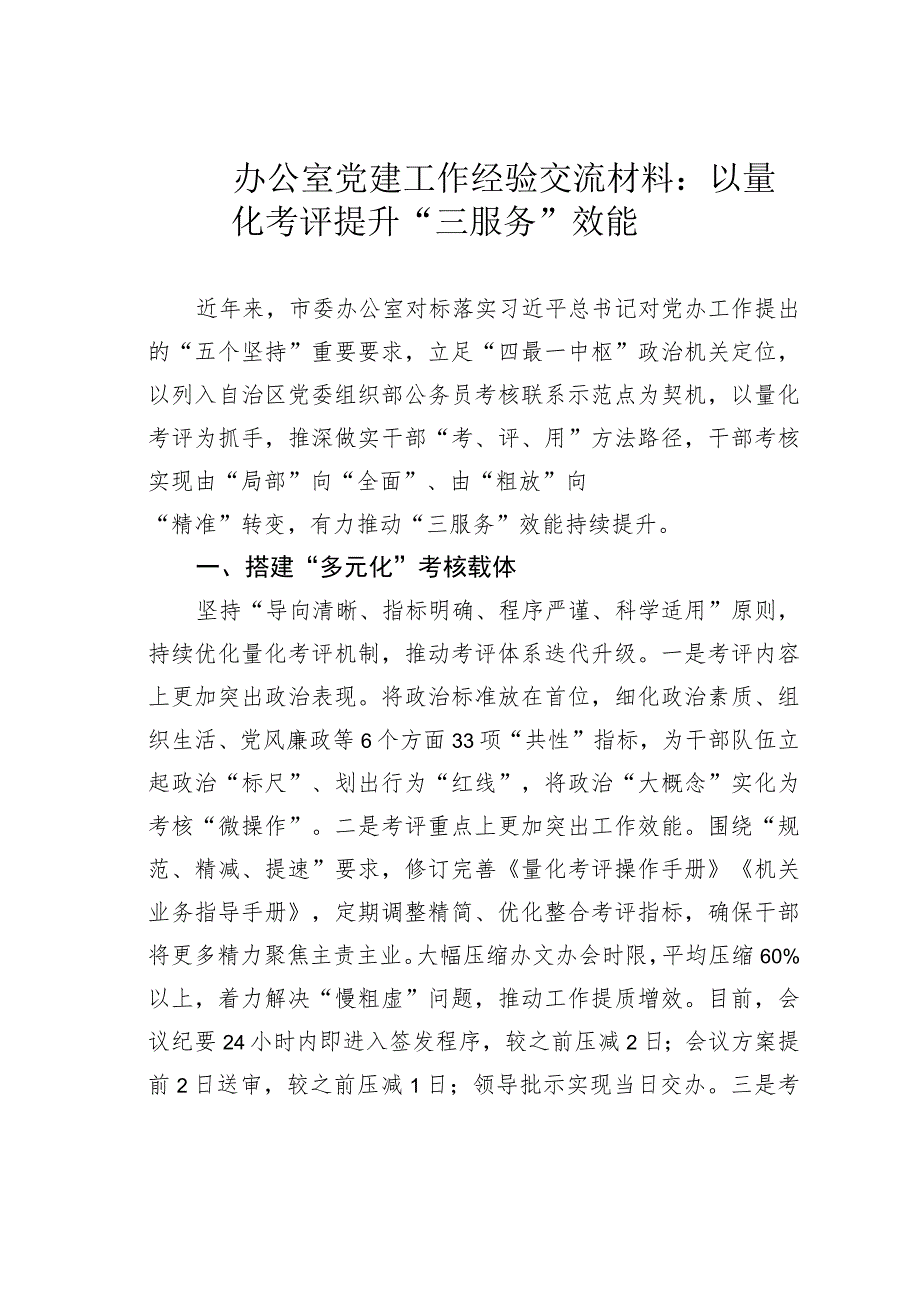 办公室党建工作经验交流材料：以量化考评提升“三服务”效能

近年来，市委办公室对标落实习近平总书记对党办工作提出的“五个坚持”重要要求，立足“四最一中枢”政治机关定位，以列入自治区党委组织部公务员考核联系示范点为契机，以量化考评为抓手，推深做实干部“考、评、用”方法路径，干部考核实现由“局部”向“全面”、由“粗放”向“精准”转变，有力推动“三服务”效能持续提升。

一、搭建“多元化”考核载体

坚持“导向清晰、指标明确、程序严谨、科学适用”原则，持续优化量化考评机制，推动考评体系迭代升级。一是考评内容上更加突出政治表现。将政治标准放在首位，细化政治素质、组织生活、党风廉政等6个方面33项“共性”指标，为干部队伍立起政治“标尺”、划出行为“红线”，将政治“大概念”实化为考核“微操作”。二是考评重点上更加突出工作效能。围绕“规范、精减、提速”要求，修订完善《量化考评操作手册》《机关业务指导手册》，定期调整精简、优化整合考评指标，确保干部将更多精力聚焦主责主业。大幅压缩办文办会时限，平均压缩60%以上，着力解决“慢粗虚”问题，推动工作提质增效。目前，会议纪要24小时内即进入签发程序，较之前压减2日；会议方案提前2日送审，较之前压减1日；领导批示实现当日交办。三是考